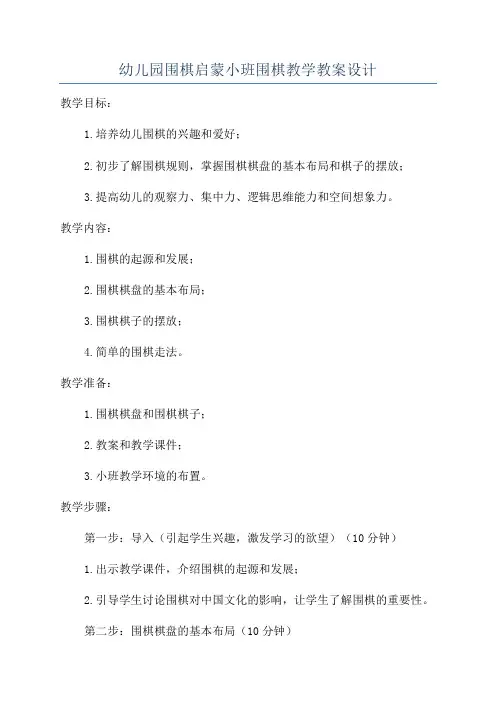 幼儿园围棋启蒙小班围棋教学教案设计

教学目标：

1.培养幼儿围棋的兴趣和爱好；

2.初步了解围棋规则，掌握围棋棋盘的基本布局和棋子的摆放；

3.提高幼儿的观察力、集中力、逻辑思维能力和空间想象力。

教学内容：

1.围棋的起源和发展；

2.围棋棋盘的基本布局；

3.围棋棋子的摆放；

4.简单的围棋走法。

教学准备：

1.围棋棋盘和围棋棋子；

2.教案和教学课件；

3.小班教学环境的布置。

教学步骤：

第一步：导入（引起学生兴趣，激发学习的欲望）（10分钟）

1.出示教学课件，介绍围棋的起源和发展；

2.引导学生讨论围棋对中国文化的影响，让学生了解围棋的重要性。

第二步：围棋棋盘的基本布局（10分钟）